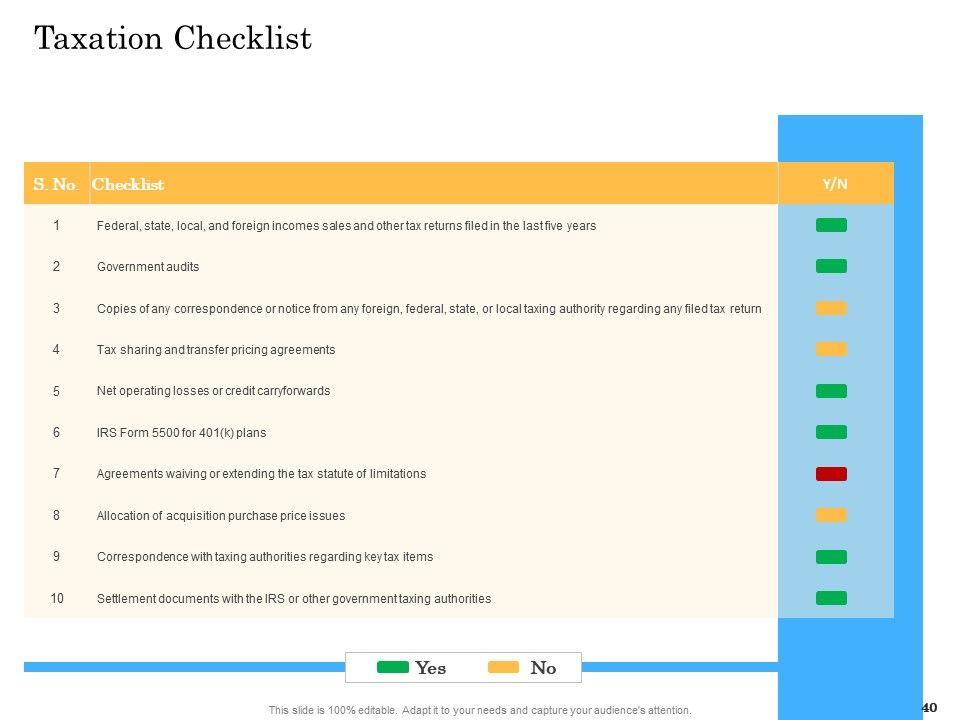 Taxation Checklist

| S. No. | Checklist | Y/N |
|---|---|---|
| 1 | Federal, state, local, and foreign incomes sales and other tax returns filed in the last five years | |
| 2 | Government audits | |
| 3 | Copies of any correspondence or notice from any foreign, federal, state, or local taxing authority regarding any filed tax return | |
| 4 | Tax sharing and transfer pricing agreements | |
| 5 | Net operating losses or credit carryforwards | |
| 6 | IRS Form 5500 for 401(k) plans | |
| 7 | Agreements waiving or extending the tax statute of limitations | |
| 8 | Allocation of acquisition purchase price issues | |
| 9 | Correspondence with taxing authorities regarding key tax items | |
| 10 | Settlement documents with the IRS or other government taxing authorities | |

Yes No

This slide is 100% editable. Adapt it to your needs and capture your audience's attention.

40